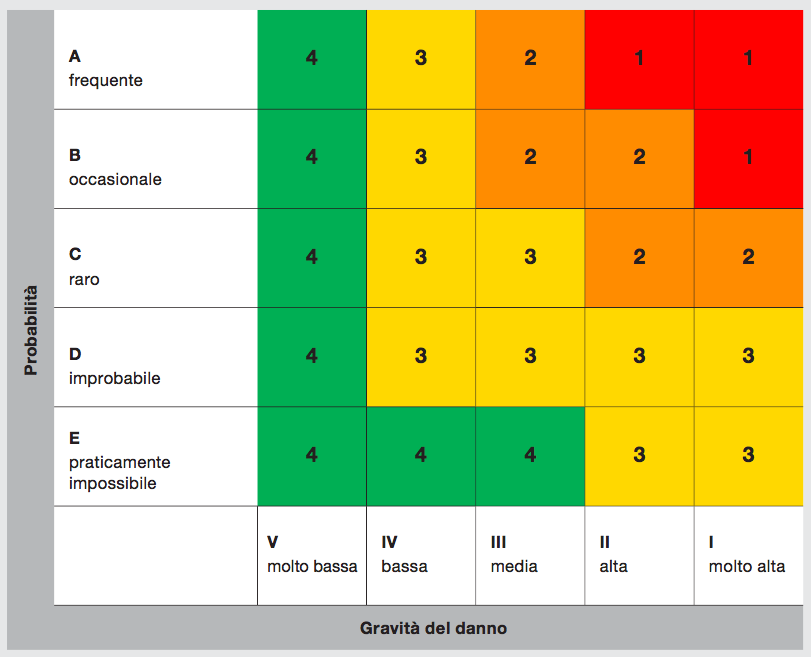 Probabilità

| | | | | | |
|---|---|---|---|---|---|
| **A** frequente | 4 | 3 | 2 | 1 | 1 |
| **B** occasionale | 4 | 3 | 2 | 2 | 1 |
| **C** raro | 4 | 3 | 3 | 2 | 2 |
| **D** improbabile | 4 | 3 | 3 | 3 | 3 |
| **E** praticamente impossibile | 4 | 4 | 4 | 3 | 3 |
| | **V** molto bassa | **IV** bassa | **III** media | **II** alta | **I** molto alta |

Gravità del danno